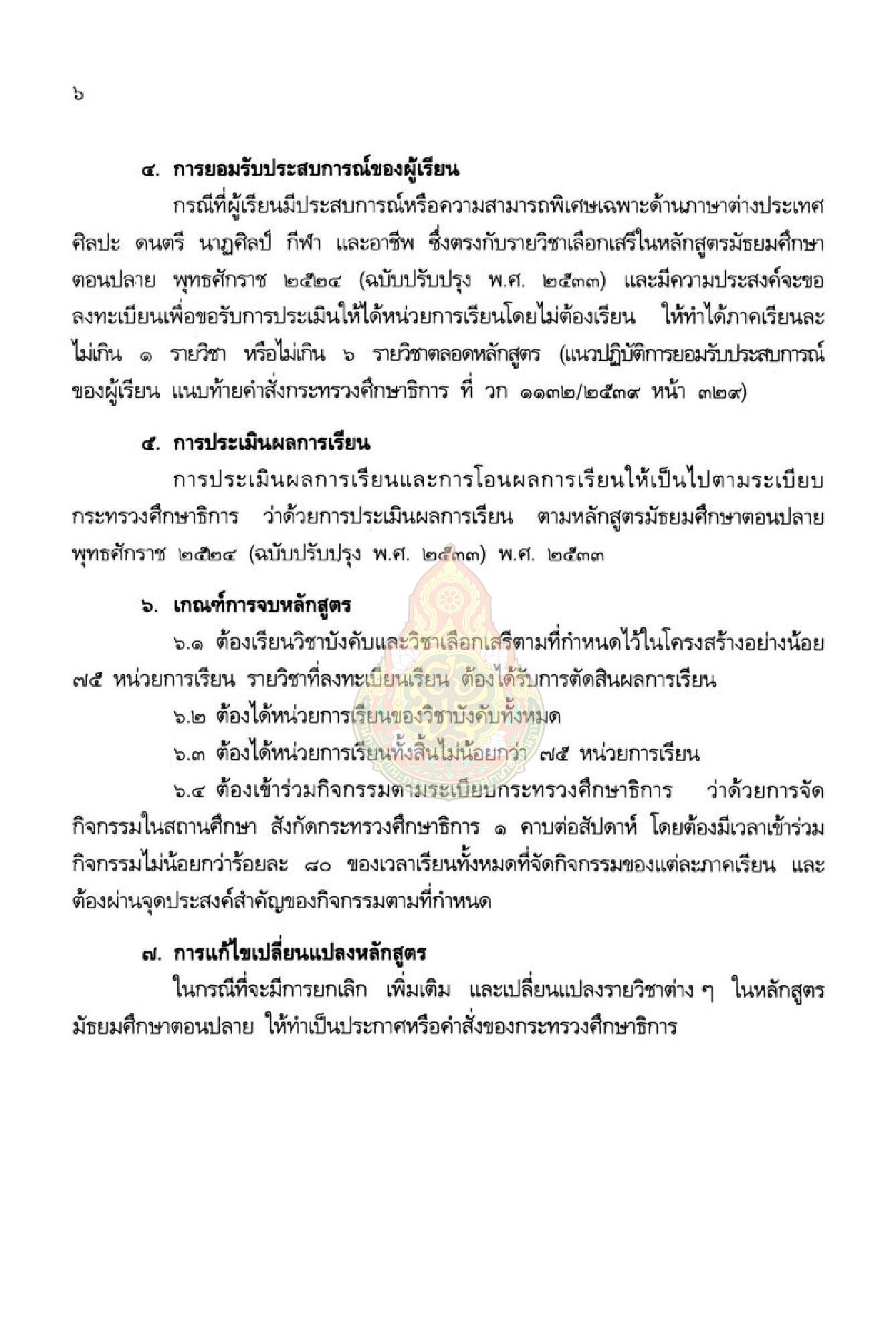 ๖

๔. การยอมรับประสบการณ์ของผู้เรียน

กรณีที่ผู้เรียนมีประสบการณ์หรือความสามารถพิเศษเฉพาะด้านภาษาต่างประเทศ ศิลปะ ดนตรี นาฏศิลป์ กีฬา และอาชีพ ซึ่งตรงกับรายวิชาเลือกเสรีในหลักสูตรมัธยมศึกษาตอนปลาย พุทธศักราช ๒๕๒๔ (ฉบับปรับปรุง พ.ศ. ๒๕๓๓) และมีความประสงค์จะขอลงทะเบียนเพื่อขอรับการประเมินให้ได้หน่วยการเรียนโดยไม่ต้องเรียน ให้ทำได้ภาคเรียนละไม่เกิน ๑ รายวิชา หรือไม่เกิน ๖ รายวิชาตลอดหลักสูตร (แนวปฏิบัติการยอมรับประสบการณ์ของผู้เรียน แนบท้ายคำสั่งกระทรวงศึกษาธิการ ที่ วก ๑๑๓๒/๒๕๓๙ หน้า ๓๒๙)

๕. การประเมินผลการเรียน

การประเมินผลการเรียนและการโอนผลการเรียนให้เป็นไปตามระเบียบกระทรวงศึกษาธิการ ว่าด้วยการประเมินผลการเรียน ตามหลักสูตรมัธยมศึกษาตอนปลาย พุทธศักราช ๒๕๒๔ (ฉบับปรับปรุง พ.ศ. ๒๕๓๓) พ.ศ. ๒๕๓๓

๖. เกณฑ์การจบหลักสูตร

๖.๑ ต้องเรียนวิชาบังคับและวิชาเลือกเสรีตามที่กำหนดไว้ในโครงสร้างอย่างน้อย ๗๕ หน่วยการเรียน รายวิชาที่ลงทะเบียนเรียน ต้องได้รับการตัดสินผลการเรียน

๖.๒ ต้องได้หน่วยการเรียนของวิชาบังคับทั้งหมด

๖.๓ ต้องได้หน่วยการเรียนทั้งสิ้นไม่น้อยกว่า ๗๕ หน่วยการเรียน

๖.๔ ต้องเข้าร่วมกิจกรรมตามระเบียบกระทรวงศึกษาธิการ ว่าด้วยการจัดกิจกรรมในสถานศึกษา สังกัดกระทรวงศึกษาธิการ ๑ คาบต่อสัปดาห์ โดยต้องมีเวลาเข้าร่วมกิจกรรมไม่น้อยกว่าร้อยละ ๘๐ ของเวลาเรียนทั้งหมดที่จัดกิจกรรมของแต่ละภาคเรียน และต้องผ่านจุดประสงค์สำคัญของกิจกรรมตามที่กำหนด

๗. การแก้ไขเปลี่ยนแปลงหลักสูตร

ในกรณีที่จะมีการยกเลิก เพิ่มเติม และเปลี่ยนแปลงรายวิชาต่าง ๆ ในหลักสูตรมัธยมศึกษาตอนปลาย ให้ทำเป็นประกาศหรือคำสั่งของกระทรวงศึกษาธิการ